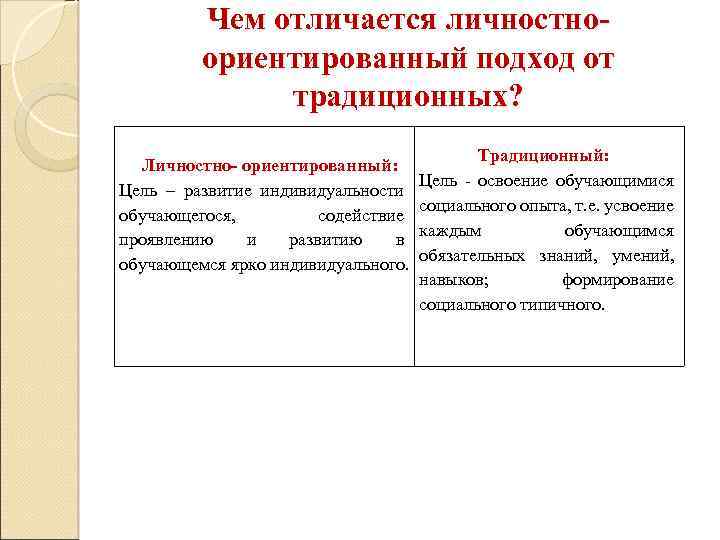 Чем отличается личностно-ориентированный подход от традиционных?

| Личностно- ориентированный: Цель – развитие индивидуальности обучающегося, содействие проявлению и развитию в обучающемся ярко индивидуального. | Традиционный: Цель - освоение обучающимися социального опыта, т.е. усвоение каждым обучающимся обязательных знаний, умений, навыков; формирование социального типичного. |
|---|---|